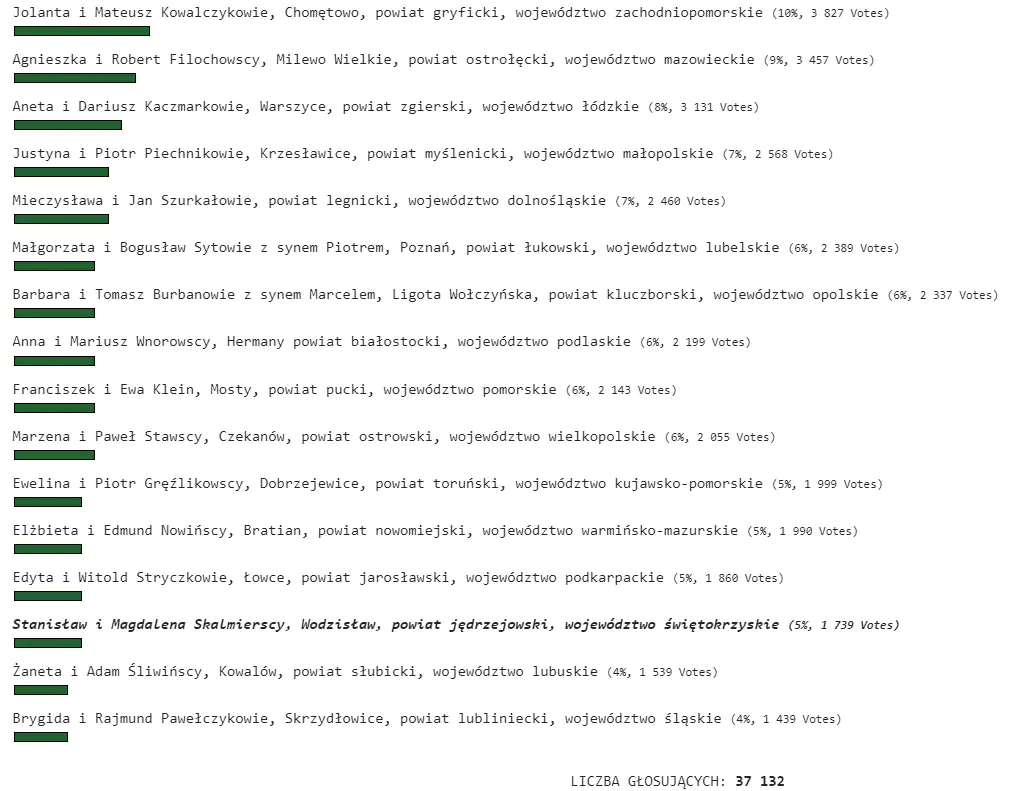 Jolanta i Mateusz Kowalczykowie, Chomętowo, powiat gryficki, województwo zachodniopomorskie (10%, 3 827 Votes)

Agnieszka i Robert Filochowscy, Milewo Wielkie, powiat ostrołęcki, województwo mazowieckie (9%, 3 457 Votes)

Aneta i Dariusz Kaczmarkowie, Warszyce, powiat zgierski, województwo łódzkie (8%, 3 131 Votes)

Justyna i Piotr Piechnikowie, Krzesławice, powiat myślenicki, województwo małopolskie (7%, 2 568 Votes)

Mieczysława i Jan Szurkałowie, powiat legnicki, województwo dolnośląskie (7%, 2 460 Votes)

Małgorzata i Bogusław Sytowie z synem Piotrem, Poznań, powiat łukowski, województwo lubelskie (6%, 2 389 Votes)

Barbara i Tomasz Burbanowie z synem Marcelem, Ligota Wołczyńska, powiat kluczborski, województwo opolskie (6%, 2 337 Votes)

Anna i Mariusz Wnorowscy, Hermany powiat białostocki, województwo podlaskie (6%, 2 199 Votes)

Franciszek i Ewa Klein, Mosty, powiat pucki, województwo pomorskie (6%, 2 143 Votes)

Marzena i Paweł Stawscy, Czekanów, powiat ostrowski, województwo wielkopolskie (6%, 2 055 Votes)

Ewelina i Piotr Gręźlikowscy, Dobrzejewice, powiat toruński, województwo kujawsko-pomorskie (5%, 1 999 Votes)

Elżbieta i Edmund Nowińscy, Bratian, powiat nowomiejski, województwo warmińsko-mazurskie (5%, 1 990 Votes)

Edyta i Witold Stryczkowie, Łowce, powiat jarosławski, województwo podkarpackie (5%, 1 860 Votes)

Stanisław i Magdalena Skalmierscy, Wodzisław, powiat jędrzejowski, województwo świętokrzyskie (5%, 1 739 Votes)

Żaneta i Adam Śliwińscy, Kowalów, powiat słubicki, województwo lubuskie (4%, 1 539 Votes)

Brygida i Rajmund Pawełczykowie, Skrzydłowice, powiat lubliniecki, województwo śląskie (4%, 1 439 Votes)

LICZBA GŁOSUJĄCYCH: 37 132